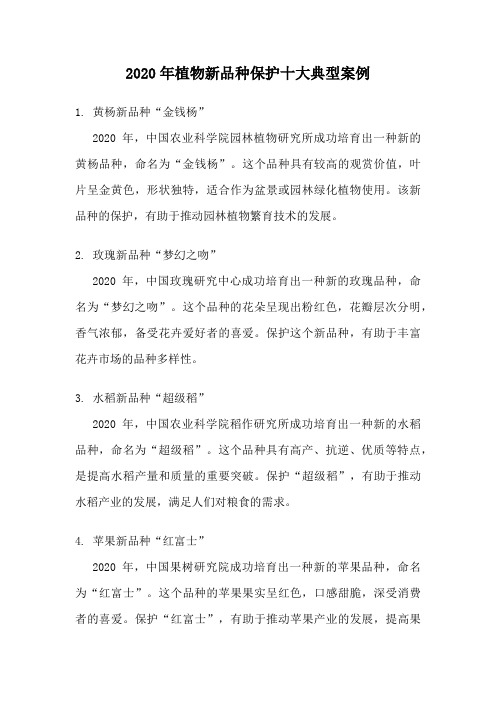 2020 年植物新品种保护十大典型案例

1. 黄杨新品种“金钱杨”

2020 年，中国农业科学院园林植物研究所成功培育出一种新的黄杨品种，命名为“金钱杨”。这个品种具有较高的观赏价值，叶片呈金黄色，形状独特，适合作为盆景或园林绿化植物使用。该新品种的保护，有助于推动园林植物繁育技术的发展。

2. 玫瑰新品种“梦幻之吻”

2020 年，中国玫瑰研究中心成功培育出一种新的玫瑰品种，命名为“梦幻之吻”。这个品种的花朵呈现出粉红色，花瓣层次分明，香气浓郁，备受花卉爱好者的喜爱。保护这个新品种，有助于丰富花卉市场的品种多样性。

3. 水稻新品种“超级稻”

2020 年，中国农业科学院稻作研究所成功培育出一种新的水稻品种，命名为“超级稻”。这个品种具有高产、抗逆、优质等特点，是提高水稻产量和质量的重要突破。保护“超级稻”，有助于推动水稻产业的发展，满足人们对粮食的需求。

4. 苹果新品种“红富士”

2020 年，中国果树研究院成功培育出一种新的苹果品种，命名为“红富士”。这个品种的苹果果实呈红色，口感甜脆，深受消费者的喜爱。保护“红富士”，有助于推动苹果产业的发展，提高果